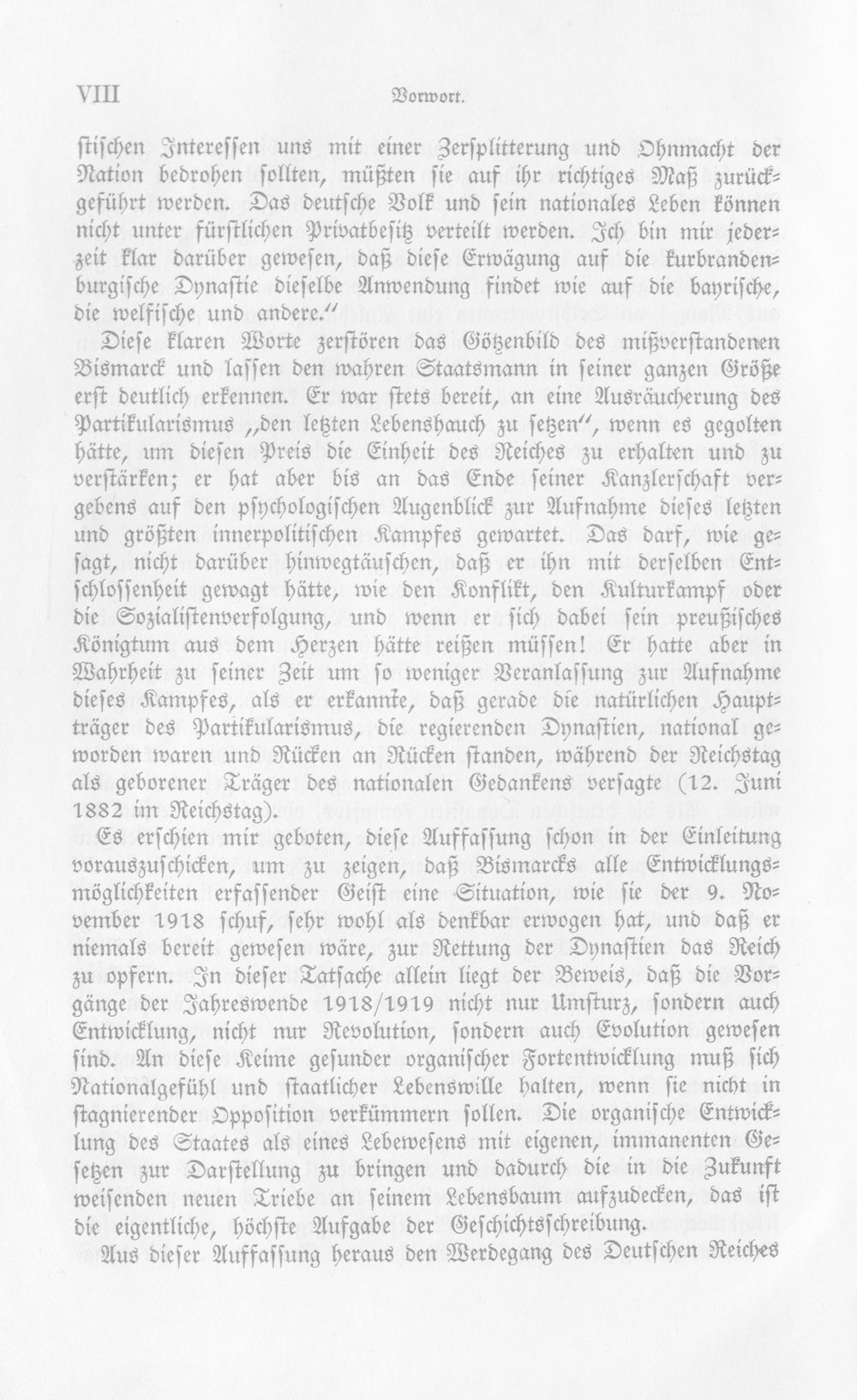 VIII Vorwort.

stischen Interessen uns mit einer Zersplitterung und Ohnmacht der Nation bedrohen sollten, müßten sie auf ihr richtiges Maß zurückgeführt werden. Das deutsche Volk und sein nationales Leben können nicht unter fürstlichen Privatbesitz verteilt werden. Ich bin mir jederzeit klar darüber gewesen, daß diese Erwägung auf die kurbrandenburgische Dynastie dieselbe Anwendung findet wie auf die bayrische, die welfische und andere."

Diese klaren Worte zerstören das Götzenbild des mißverstandenen Bismarck und lassen den wahren Staatsmann in seiner ganzen Größe erst deutlich erkennen. Er war stets bereit, an eine Ausräucherung des Partikularismus „den letzten Lebenshauch zu setzen", wenn es gegolten hätte, um diesen Preis die Einheit des Reiches zu erhalten und zu verstärken; er hat aber bis an das Ende seiner Kanzlerschaft vergebens auf den psychologischen Augenblick zur Aufnahme dieses letzten und größten innerpolitischen Kampfes gewartet. Das darf, wie gesagt, nicht darüber hinwegtäuschen, daß er ihn mit derselben Entschlossenheit gewagt hätte, wie den Konflikt, den Kulturkampf oder die Sozialistenverfolgung, und wenn er sich dabei sein preußisches Königtum aus dem Herzen hätte reißen müssen! Er hatte aber in Wahrheit zu seiner Zeit um so weniger Veranlassung zur Aufnahme dieses Kampfes, als er erkannte, daß gerade die natürlichen Hauptträger des Partikularismus, die regierenden Dynastien, national geworden waren und Rücken an Rücken standen, während der Reichstag als geborener Träger des nationalen Gedankens versagte (12. Juni 1882 im Reichstag).

Es erschien mir geboten, diese Auffassung schon in der Einleitung vorauszuschicken, um zu zeigen, daß Bismarcks alle Entwicklungsmöglichkeiten erfassender Geist eine Situation, wie sie der 9. November 1918 schuf, sehr wohl als denkbar erwogen hat, und daß er niemals bereit gewesen wäre, zur Rettung der Dynastien das Reich zu opfern. In dieser Tatsache allein liegt der Beweis, daß die Vorgänge der Jahreswende 1918/1919 nicht nur Umsturz, sondern auch Entwicklung, nicht nur Revolution, sondern auch Evolution gewesen sind. An diese Keime gesunder organischer Fortentwicklung muß sich Nationalgefühl und staatlicher Lebenswille halten, wenn sie nicht in stagnierender Opposition verkümmern sollen. Die organische Entwicklung des Staates als eines Lebewesens mit eigenen, immanenten Gesetzen zur Darstellung zu bringen und dadurch die in die Zukunft weisenden neuen Triebe an seinem Lebensbaum aufzudecken, das ist die eigentliche, höchste Aufgabe der Geschichtsschreibung.

Aus dieser Auffassung heraus den Werdegang des Deutschen Reiches